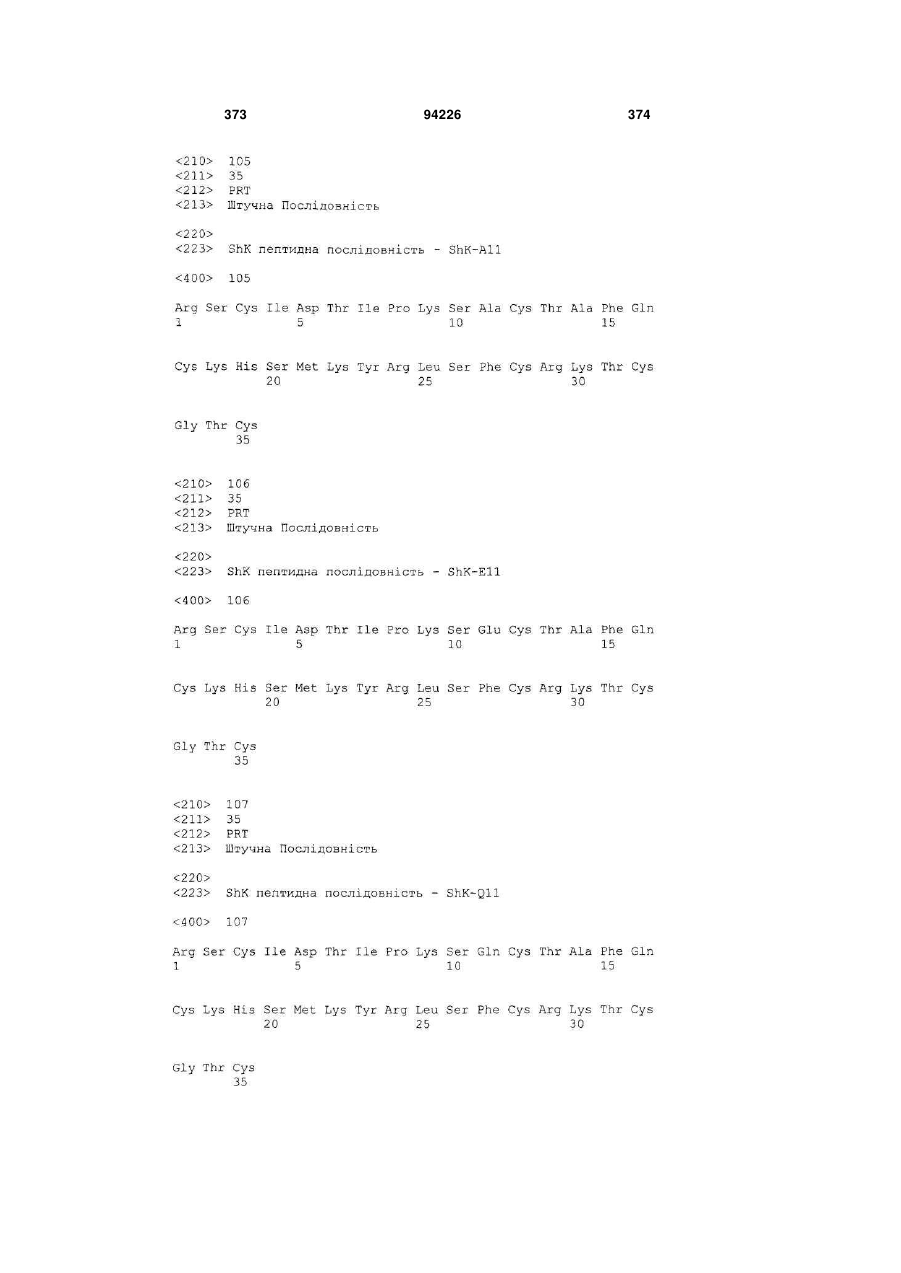 373 94226 374

<210> 105
<211> 35
<212> PRT
<213> Штучна Послідовність

<220>
<223> ShK пептидна послідовність - ShK-A11

<400> 105

Arg Ser Cys Ile Asp Thr Ile Pro Lys Ser Ala Cys Thr Ala Phe Gln
1 5 10 15

Cys Lys His Ser Met Lys Tyr Arg Leu Ser Phe Cys Arg Lys Thr Cys
20 25 30

Gly Thr Cys
35

<210> 106
<211> 35
<212> PRT
<213> Штучна Послідовність

<220>
<223> ShK пептидна послідовність - ShK-E11

<400> 106

Arg Ser Cys Ile Asp Thr Ile Pro Lys Ser Glu Cys Thr Ala Phe Gln
1 5 10 15

Cys Lys His Ser Met Lys Tyr Arg Leu Ser Phe Cys Arg Lys Thr Cys
20 25 30

Gly Thr Cys
35

<210> 107
<211> 35
<212> PRT
<213> Штучна Послідовність

<220>
<223> ShK пептидна послідовність - ShK-Q11

<400> 107

Arg Ser Cys Ile Asp Thr Ile Pro Lys Ser Gln Cys Thr Ala Phe Gln
1 5 10 15

Cys Lys His Ser Met Lys Tyr Arg Leu Ser Phe Cys Arg Lys Thr Cys
20 25 30

Gly Thr Cys
35